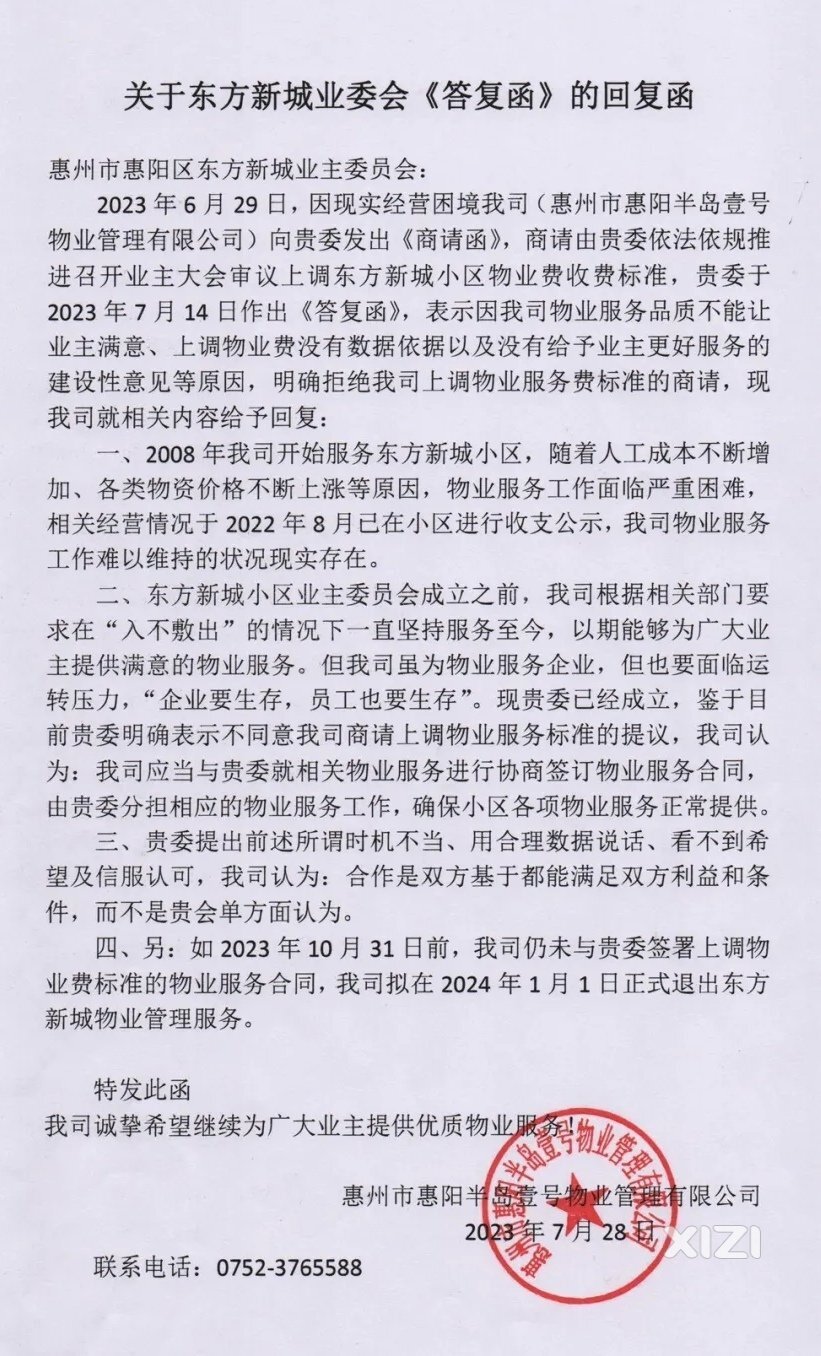 关于东方新城业委会《答复函》的回复函

惠州市惠阳区东方新城业主委员会：

2023 年 6 月 29 日，因现实经营困境我司（惠州市惠阳半岛壹号物业管理有限公司）向贵委发出《商请函》，商请由贵委依法依规推进召开业主大会审议上调东方新城小区物业费收费标准，贵委于 2023 年 7 月 14 日作出《答复函》，表示因我司物业服务品质不能让业主满意、上调物业费没有数据依据以及没有给予业主更好服务的建设性意见等原因，明确拒绝我司上调物业服务费标准的商请，现我司就相关内容给予回复：

一、2008 年我司开始服务东方新城小区，随着人工成本不断增加、各类物资价格不断上涨等原因，物业服务工作面临严重困难，相关经营情况于 2022 年 8 月已在小区进行收支公示，我司物业服务工作难以维持的状况现实存在。

二、东方新城小区业主委员会成立之前，我司根据相关部门要求在“入不敷出”的情况下一直坚持服务至今，以期能够为广大业主提供满意的物业服务。但我司虽为物业服务企业，但也要面临运转压力，“企业要生存，员工也要生存”。现贵委已经成立，鉴于目前贵委明确表示不同意我司商请上调物业服务标准的提议，我司认为：我司应当与贵委就相关物业服务进行协商签订物业服务合同，由贵委分担相应的物业服务工作，确保小区各项物业服务正常提供。

三、贵委提出前述所谓时机不当、用合理数据说话、看不到希望及信服认可，我司认为：合作是双方基于都能满足双方利益和条件，而不是贵会单方面认为。

四、另：如 2023 年 10 月 31 日前，我司仍未与贵委签署上调物业费标准的物业服务合同，我司拟在 2024 年 1 月 1 日正式退出东方新城物业管理服务。

特发此函

我司诚挚希望继续为广大业主提供优质物业服务！

惠州市惠阳半岛壹号物业管理有限公司

2023 年 7 月 28 日

联系电话：0752-3765588

惠州市惠阳半岛壹号物业管理有限公司

XIZI